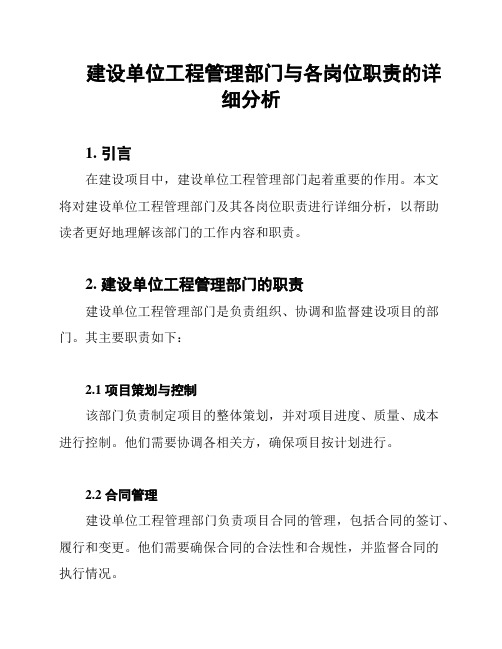 建设单位工程管理部门与各岗位职责的详细分析

1. 引言

在建设项目中，建设单位工程管理部门起着重要的作用。本文将对建设单位工程管理部门及其各岗位职责进行详细分析，以帮助读者更好地理解该部门的工作内容和职责。

2. 建设单位工程管理部门的职责

建设单位工程管理部门是负责组织、协调和监督建设项目的部门。其主要职责如下：

2.1 项目策划与控制

该部门负责制定项目的整体策划，并对项目进度、质量、成本进行控制。他们需要协调各相关方，确保项目按计划进行。

2.2 合同管理

建设单位工程管理部门负责项目合同的管理，包括合同的签订、履行和变更。他们需要确保合同的合法性和合规性，并监督合同的执行情况。